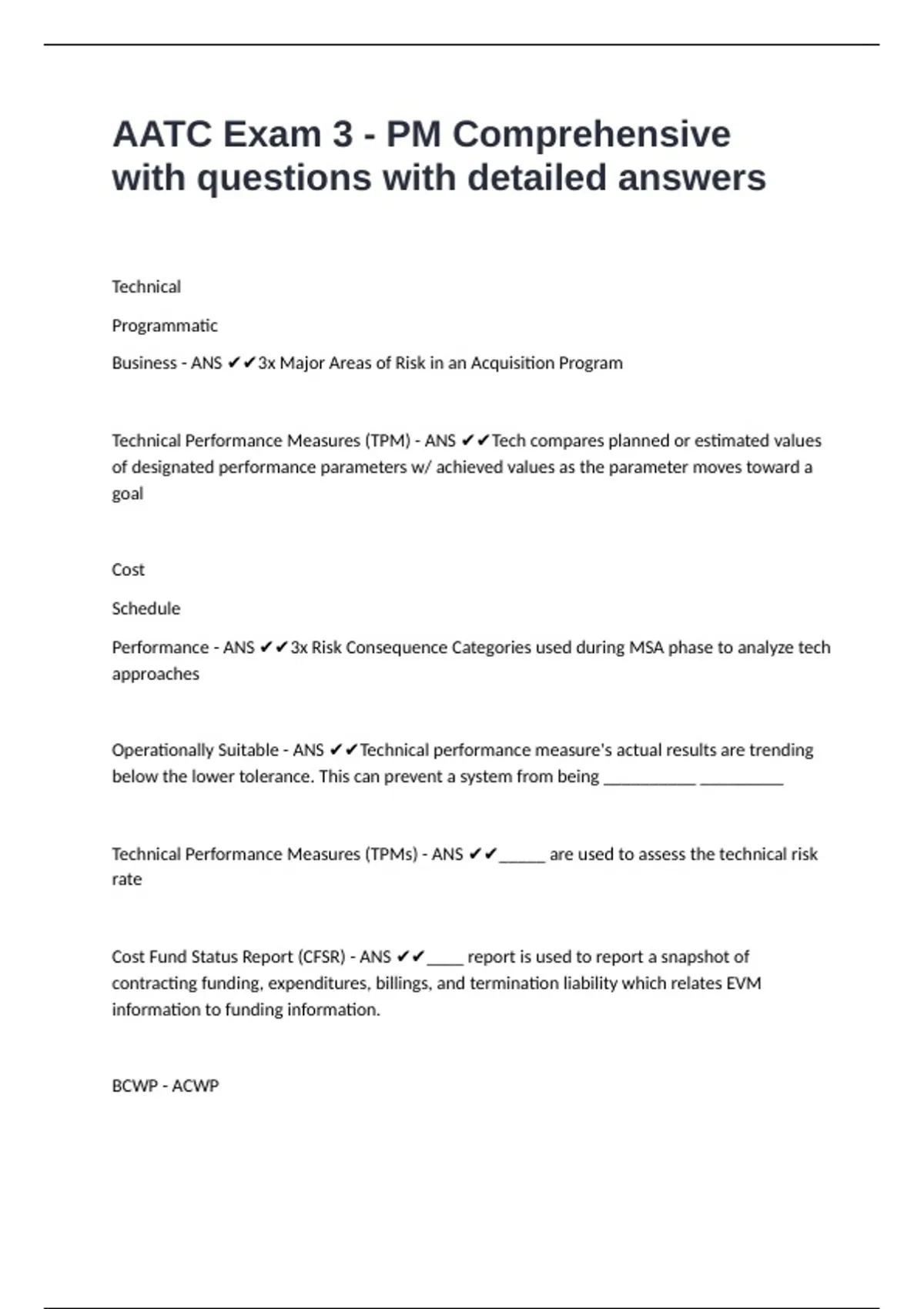 AATC Exam 3 - PM Comprehensive with questions with detailed answers

Technical

Programmatic

Business - ANS ✔✔3x Major Areas of Risk in an Acquisition Program

Technical Performance Measures (TPM) - ANS ✔✔Tech compares planned or estimated values of designated performance parameters w/ achieved values as the parameter moves toward a goal

Cost

Schedule

Performance - ANS ✔✔3x Risk Consequence Categories used during MSA phase to analyze tech approaches

Operationally Suitable - ANS ✔✔Technical performance measure's actual results are trending below the lower tolerance. This can prevent a system from being ___________ __________

Technical Performance Measures (TPMs) - ANS ✔✔_____ are used to assess the technical risk rate

Cost Fund Status Report (CFSR) - ANS ✔✔____ report is used to report a snapshot of contracting funding, expenditures, billings, and termination liability which relates EVM information to funding information.

BCWP - ACWP